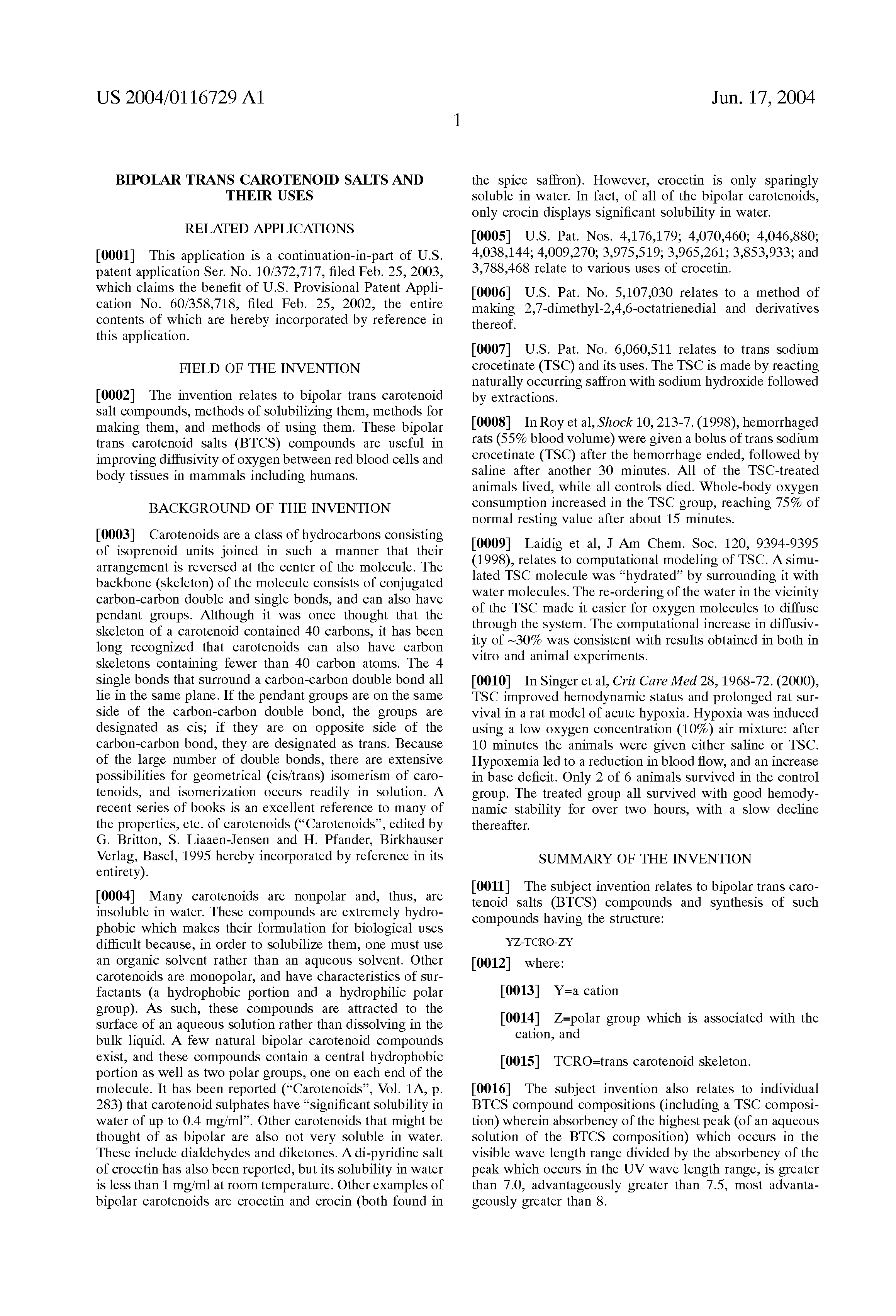 US 2004/0116729 A1

Jun. 17, 2004

1

BIPOLAR TRANS CAROTENOID SALTS AND THEIR USES

RELATED APPLICATIONS

[0001] This application is a continuation-in-part of U.S. patent application Ser. No. 10/372,717, filed Feb. 25, 2003, which claims the benefit of U.S. Provisional Patent Application No. 60/358,718, filed Feb. 25, 2002, the entire contents of which are hereby incorporated by reference in this application.

FIELD OF THE INVENTION

[0002] The invention relates to bipolar trans carotenoid salt compounds, methods of solubilizing them, methods for making them, and methods of using them. These bipolar trans carotenoid salts (BTCS) compounds are useful in improving diffusivity of oxygen between red blood cells and body tissues in mammals including humans.

BACKGROUND OF THE INVENTION

[0003] Carotenoids are a class of hydrocarbons consisting of isoprenoid units joined in such a manner that their arrangement is reversed at the center of the molecule. The backbone (skeleton) of the molecule consists of conjugated carbon-carbon double and single bonds, and can also have pendant groups. Although it was once thought that the skeleton of a carotenoid contained 40 carbons, it has been long recognized that carotenoids can also have carbon skeletons containing fewer than 40 carbon atoms. The 4 single bonds that surround a carbon-carbon double bond all lie in the same plane. If the pendant groups are on the same side of the carbon-carbon double bond, the groups are designated as cis; if they are on opposite side of the carbon-carbon bond, they are designated as trans. Because of the large number of double bonds, there are extensive possibilities for geometrical (cis/trans) isomerism of carotenoids, and isomerization occurs readily in solution. A recent series of books is an excellent reference to many of the properties, etc. of carotenoids ("Carotenoids", edited by G. Britton, S. Liaaen-Jensen and H. Pfander, Birkhauser Verlag, Basel, 1995 hereby incorporated by reference in its entirety).

[0004] Many carotenoids are nonpolar and, thus, are insoluble in water. These compounds are extremely hydrophobic which makes their formulation for biological uses difficult because, in order to solubilize them, one must use an organic solvent rather than an aqueous solvent. Other carotenoids are monopolar, and have characteristics of surfactants (a hydrophobic portion and a hydrophilic polar group). As such, these compounds are attracted to the surface of an aqueous solution rather than dissolving in the bulk liquid. A few natural bipolar carotenoid compounds exist, and these compounds contain a central hydrophobic portion as well as two polar groups, one on each end of the molecule. It has been reported ("Carotenoids", Vol. 1A, p. 283) that carotenoid sulphates have "significant solubility in water of up to 0.4 mg/ml". Other carotenoids that might be thought of as bipolar are also not very soluble in water. These include dialdehydes and diketones. A di-pyridine salt of crocetin has also been reported, but its solubility in water is less than 1 mg/ml at room temperature. Other examples of bipolar carotenoids are crocetin and crocin (both found in the spice saffron). However, crocetin is only sparingly soluble in water. In fact, of all of the bipolar carotenoids, only crocin displays significant solubility in water.

[0005] U.S. Pat. Nos. 4,176,179; 4,070,460; 4,046,880; 4,038,144; 4,009,270; 3,975,519; 3,965,261; 3,853,933; and 3,788,468 relate to various uses of crocetin.

[0006] U.S. Pat. No. 5,107,030 relates to a method of making 2,7-dimethyl-2,4,6-octatrienedial and derivatives thereof.

[0007] U.S. Pat. No. 6,060,511 relates to trans sodium crocetinate (TSC) and its uses. The TSC is made by reacting naturally occurring saffron with sodium hydroxide followed by extractions.

[0008] In Roy et al, Shock 10, 213-7. (1998), hemorrhaged rats (55% blood volume) were given a bolus of trans sodium crocetinate (TSC) after the hemorrhage ended, followed by saline after another 30 minutes. All of the TSC-treated animals lived, while all controls died. Whole-body oxygen consumption increased in the TSC group, reaching 75% of normal resting value after about 15 minutes.

[0009] Laidig et al, J Am Chem. Soc. 120, 9394-9395 (1998), relates to computational modeling of TSC. A simulated TSC molecule was "hydrated" by surrounding it with water molecules. The re-ordering of the water in the vicinity of the TSC made it easier for oxygen molecules to diffuse through the system. The computational increase in diffusivity of ~30% was consistent with results obtained in both in vitro and animal experiments.

[0010] In Singer et al, Crit Care Med 28, 1968-72. (2000), TSC improved hemodynamic status and prolonged rat survival in a rat model of acute hypoxia. Hypoxia was induced using a low oxygen concentration (10%) air mixture: after 10 minutes the animals were given either saline or TSC. Hypoxemia led to a reduction in blood flow, and an increase in base deficit. Only 2 of 6 animals survived in the control group. The treated group all survived with good hemodynamic stability for over two hours, with a slow decline thereafter.

SUMMARY OF THE INVENTION

[0011] The subject invention relates to bipolar trans carotenoid salts (BTCS) compounds and synthesis of such compounds having the structure:

YZ-TCRO-ZY

[0012] where:

[0013] Y=a cation

[0014] Z=polar group which is associated with the cation, and

[0015] TCRO=trans carotenoid skeleton.

[0016] The subject invention also relates to individual BTCS compound compositions (including a TSC composition) wherein absorbency of the highest peak (of an aqueous solution of the BTCS composition) which occurs in the visible wave length range divided by the absorbency of the peak which occurs in the UV wave length range, is greater than 7.0, advantageously greater than 7.5, most advantageously greater than 8.